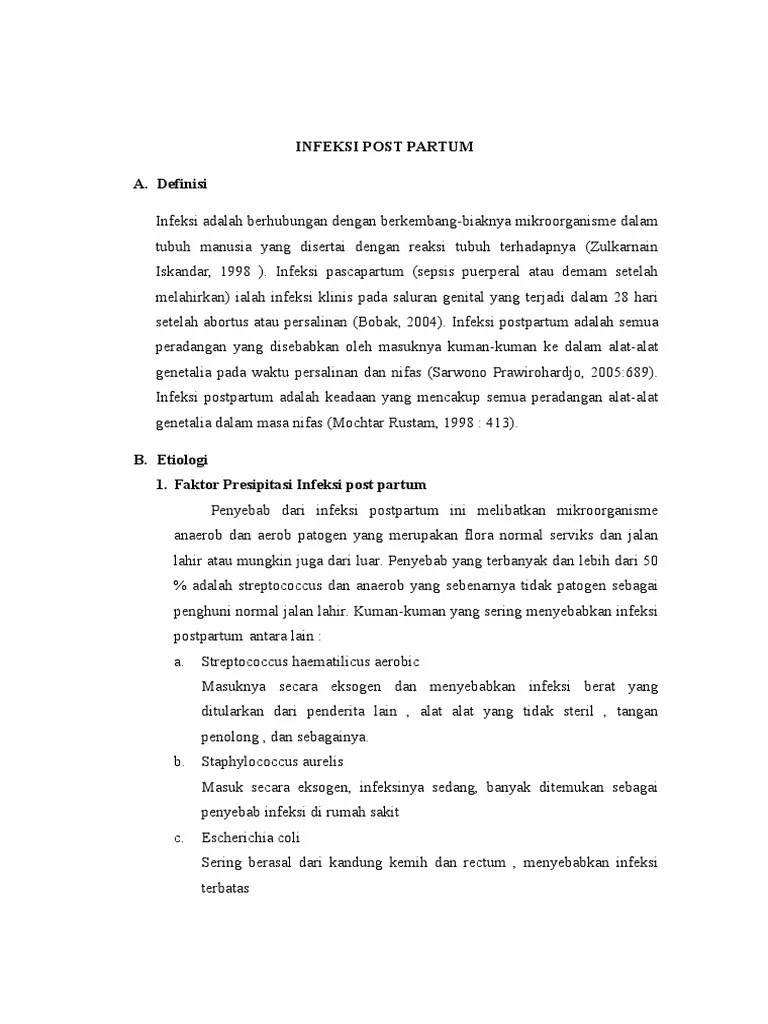 INFEKSI POST PARTUM

A. Definisi

Infeksi adalah berhubungan dengan berkembang-biaknya mikroorganisme dalam tubuh manusia yang disertai dengan reaksi tubuh terhadapnya (Zulkarnain Iskandar, 1998 ). Infeksi pascapartum (sepsis puerperal atau demam setelah melahirkan) ialah infeksi klinis pada saluran genital yang terjadi dalam 28 hari setelah abortus atau persalinan (Bobak, 2004). Infeksi postpartum adalah semua peradangan yang disebabkan oleh masuknya kuman-kuman ke dalam alat-alat genetalia pada waktu persalinan dan nifas (Sarwono Prawirohardjo, 2005:689). Infeksi postpartum adalah keadaan yang mencakup semua peradangan alat-alat genetalia dalam masa nifas (Mochtar Rustam, 1998 : 413).

B. Etiologi

1. Faktor Presipitasi Infeksi post partum

Penyebab dari infeksi postpartum ini melibatkan mikroorganisme anaerob dan aerob patogen yang merupakan flora normal serviks dan jalan lahir atau mungkin juga dari luar. Penyebab yang terbanyak dan lebih dari 50 % adalah streptococcus dan anaerob yang sebenarnya tidak patogen sebagai penghuni normal jalan lahir. Kuman-kuman yang sering menyebabkan infeksi postpartum antara lain :

a. Streptococcus haematilicus aerobic
Masuknya secara eksogen dan menyebabkan infeksi berat yang ditularkan dari penderita lain , alat alat yang tidak steril , tangan penolong , dan sebagainya.

b. Staphylococcus aurelis
Masuk secara eksogen, infeksinya sedang, banyak ditemukan sebagai penyebab infeksi di rumah sakit

c. Escherichia coli
Sering berasal dari kandung kemih dan rectum , menyebabkan infeksi terbatas